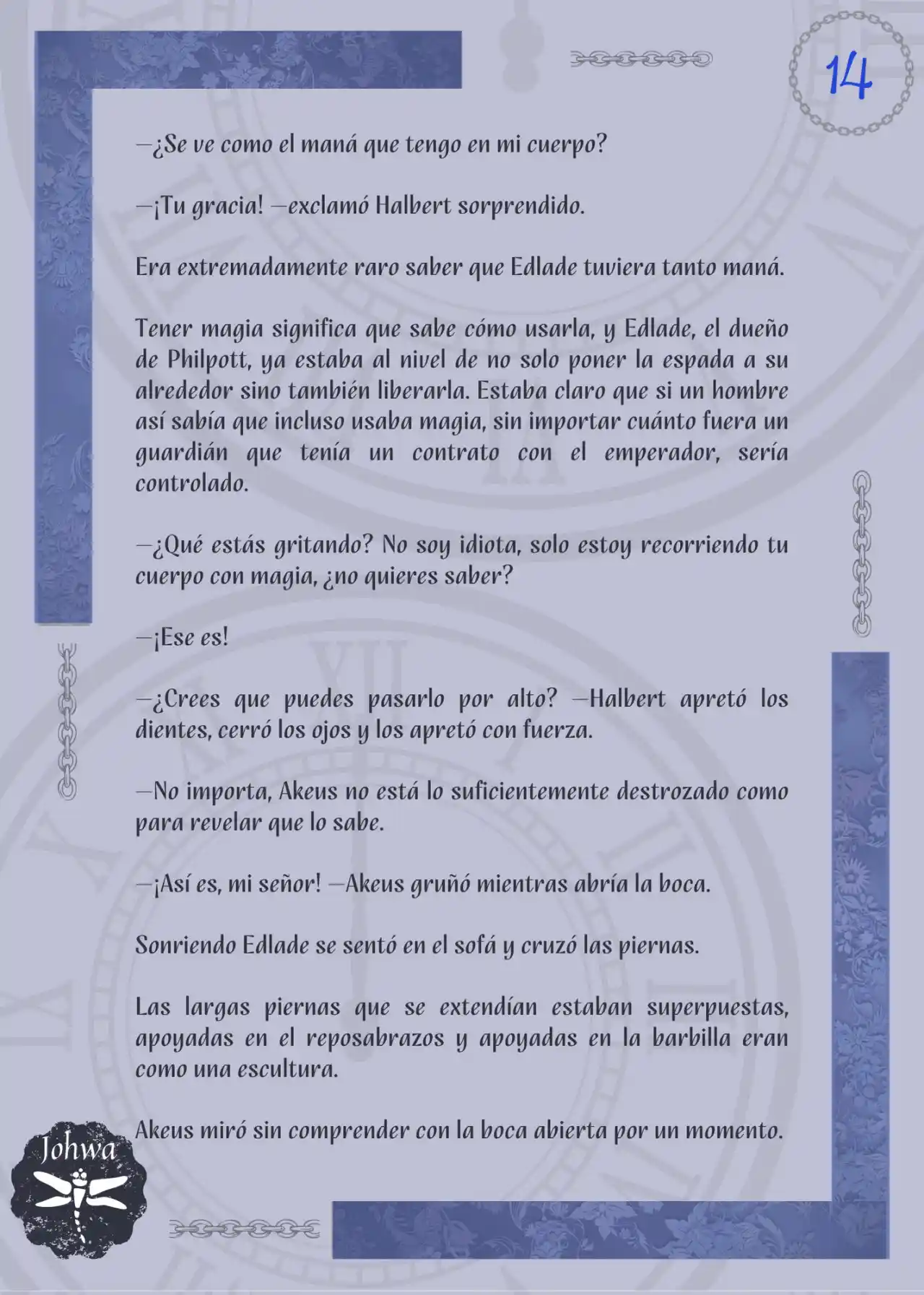 14

—¿Se ve como el maná que tengo en mi cuerpo?

—¡Tu gracia! —exclamó Halbert sorprendido.

Era extremadamente raro saber que Edlade tuviera tanto maná.

Tener magia significa que sabe cómo usarla, y Edlade, el dueño de Philpott, ya estaba al nivel de no solo poner la espada a su alrededor sino también liberarla. Estaba claro que si un hombre así sabía que incluso usaba magia, sin importar cuánto fuera un guardián que tenía un contrato con el emperador, sería controlado.

—¿Qué estás gritando? No soy idiota, solo estoy recorriendo tu cuerpo con magia, ¿no quieres saber?

—¡Ese es!

—¿Crees que puedes pasarlo por alto? —Halbert apretó los dientes, cerró los ojos y los apretó con fuerza.

—No importa, Akeus no está lo suficientemente destrozado como para revelar que lo sabe.

—¡Así es, mi señor! —Akeus gruñó mientras abría la boca.

Sonriendo Edlade se sentó en el sofá y cruzó las piernas.

Las largas piernas que se extendían estaban superpuestas, apoyadas en el reposabrazos y apoyadas en la barbilla eran como una escultura.

Akeus miró sin comprender con la boca abierta por un momento.

Johwa